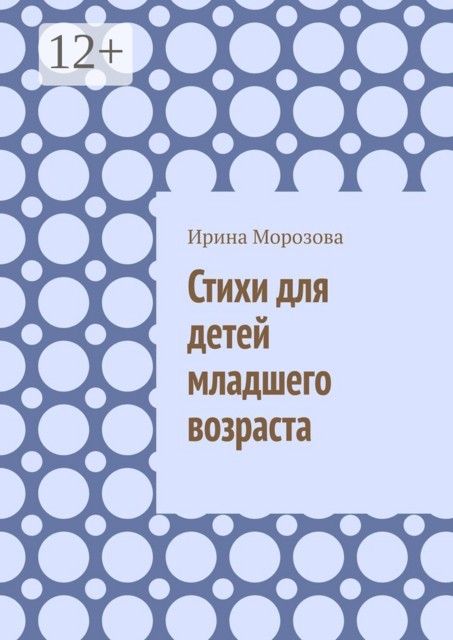 12+

Ирина Морозова

Стихи для детей младшего возраста